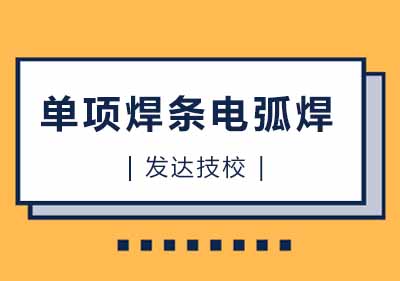 单项焊条电弧焊

| 发达技校 |